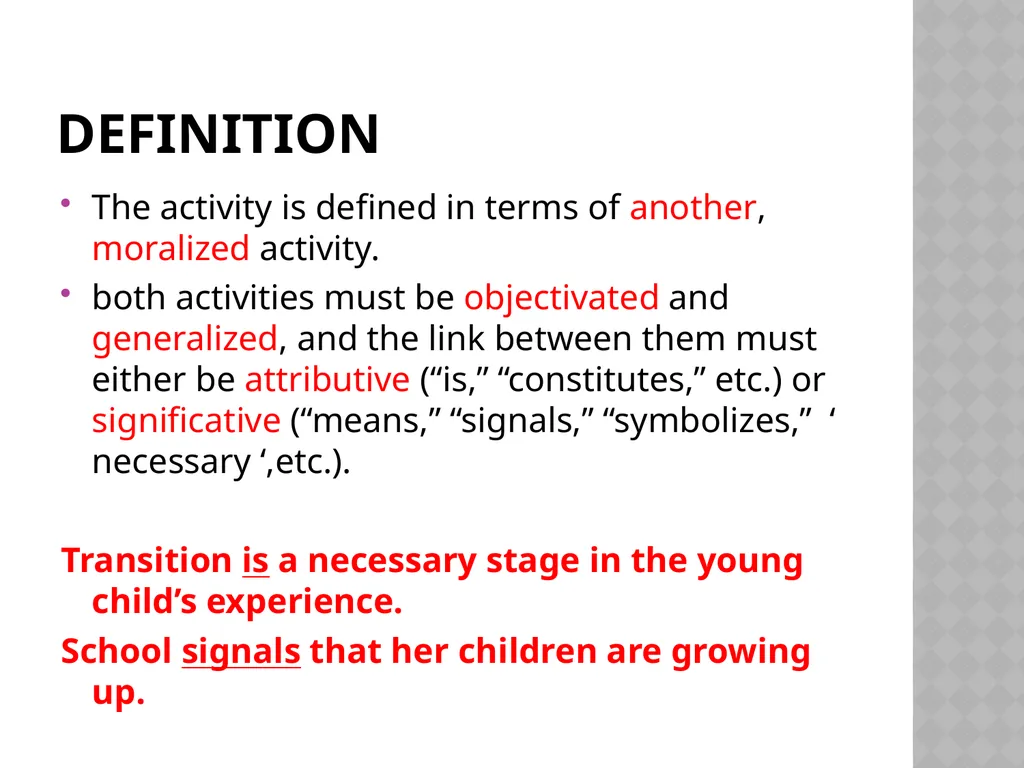 DEFINITION

• The activity is defined in terms of another, moralized activity.

• both activities must be objectivated and generalized, and the link between them must either be attributive (“is,” “constitutes,” etc.) or significative (“means,” “signals,” “symbolizes,” ‘ necessary ‘,etc.).

Transition is a necessary stage in the young child’s experience.

School signals that her children are growing up.